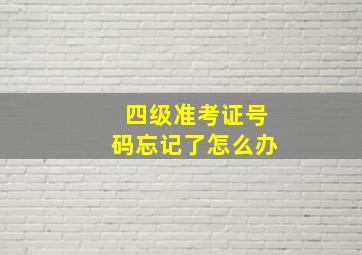 四级准考证号码忘记了怎么办